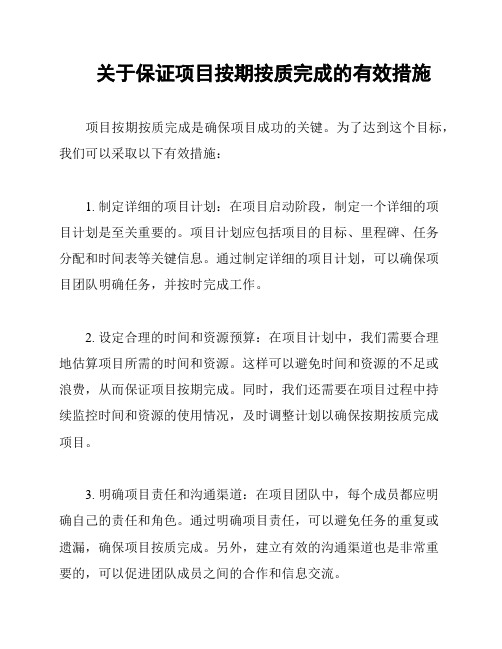 关于保证项目按期按质完成的有效措施

项目按期按质完成是确保项目成功的关键。为了达到这个目标，我们可以采取以下有效措施：

1. 制定详细的项目计划：在项目启动阶段，制定一个详细的项目计划是至关重要的。项目计划应包括项目的目标、里程碑、任务分配和时间表等关键信息。通过制定详细的项目计划，可以确保项目团队明确任务，并按时完成工作。

2. 设定合理的时间和资源预算：在项目计划中，我们需要合理地估算项目所需的时间和资源。这样可以避免时间和资源的不足或浪费，从而保证项目按期完成。同时，我们还需要在项目过程中持续监控时间和资源的使用情况，及时调整计划以确保按期按质完成项目。

3. 明确项目责任和沟通渠道：在项目团队中，每个成员都应明确自己的责任和角色。通过明确项目责任，可以避免任务的重复或遗漏，确保项目按质完成。另外，建立有效的沟通渠道也是非常重要的，可以促进团队成员之间的合作和信息交流。